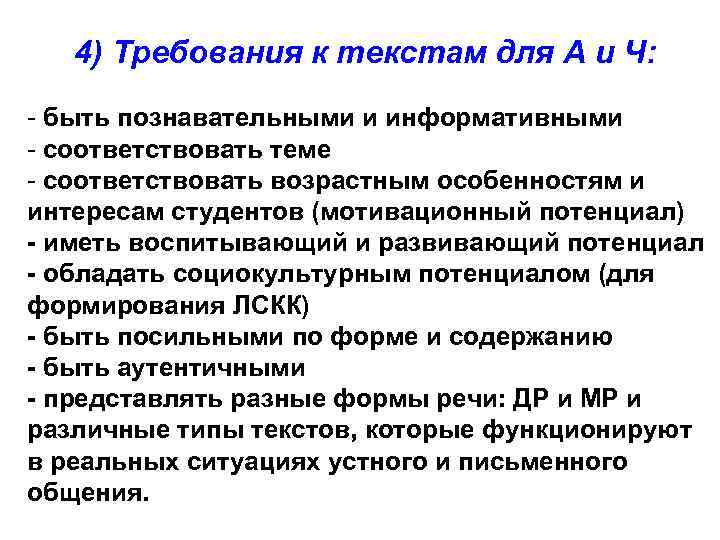 4) Требования к текстам для А и Ч:

- быть познавательными и информативными
- соответствовать теме
- соответствовать возрастным особенностям и интересам студентов (мотивационный потенциал)
- иметь воспитывающий и развивающий потенциал
- обладать социокультурным потенциалом (для формирования ЛСКК)
- быть посильными по форме и содержанию
- быть аутентичными
- представлять разные формы речи: ДР и МР и различные типы текстов, которые функционируют в реальных ситуациях устного и письменного общения.